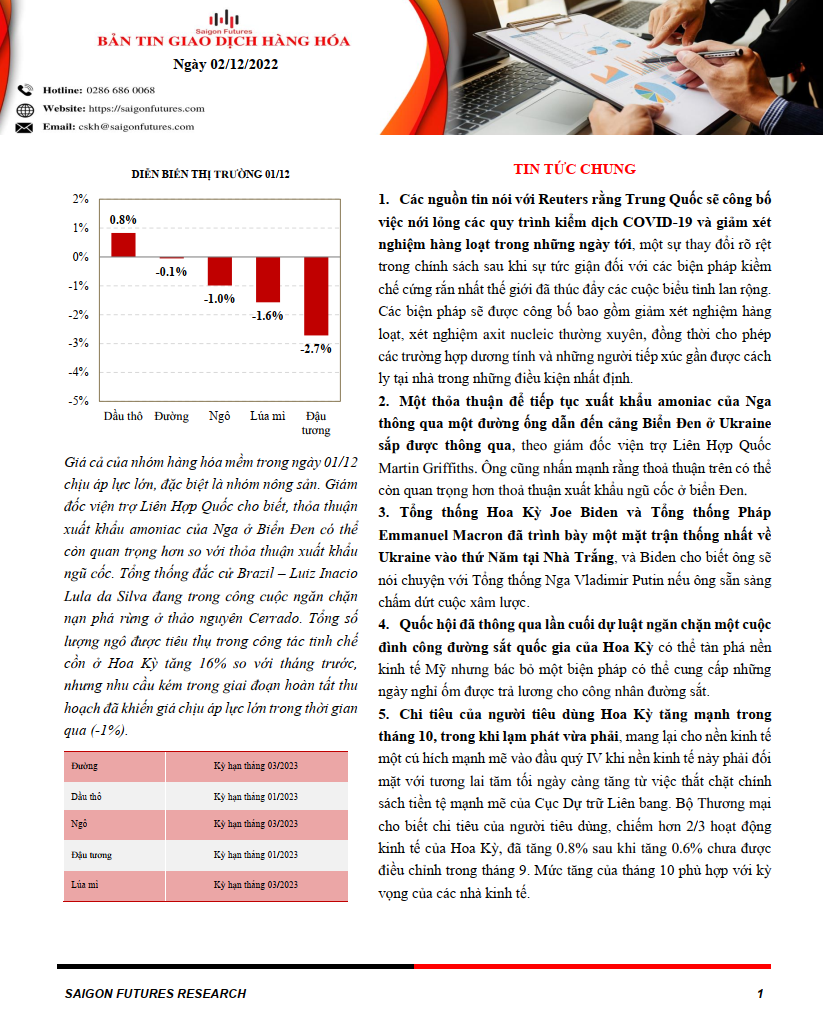 Saigon Futures
BẢN TIN GIAO DỊCH HÀNG HÓA
Ngày 02/12/2022

Hotline: 0286 686 0068
Website: https://saigonfutures.com
Email: cskh@saigonfutures.com

DIỄN BIẾN THỊ TRƯỜNG 01/12

2%
1%
0%
-1%
-2%
-3%
-4%
-5%

0.8%
-0.1%
-1.0%
-1.6%
-2.7%

Dầu thô
Đường
Ngô
Lúa mì
Đậu tương

Giá cả của nhóm hàng hóa mềm trong ngày 01/12 chịu áp lực lớn, đặc biệt là nhóm nông sản. Giám đốc viện trợ Liên Hợp Quốc cho biết, thỏa thuận xuất khẩu amoniac của Nga ở Biển Đen có thể còn quan trọng hơn so với thỏa thuận xuất khẩu ngũ cốc. Tổng thống đắc cử Brazil – Luiz Inacio Lula da Silva đang trong công cuộc ngăn chặn nạn phá rừng ở thảo nguyên Cerrado. Tổng số lượng ngô được tiêu thụ trong công tác tinh chế cồn ở Hoa Kỳ tăng 16% so với tháng trước, nhưng nhu cầu kém trong giai đoạn hoàn tất thu hoạch đã khiến giá chịu áp lực lớn trong thời gian qua (-1%).

| Đường | Kỳ hạn tháng 03/2023 |
|---|---|
| Dầu thô | Kỳ hạn tháng 01/2023 |
| Ngô | Kỳ hạn tháng 03/2023 |
| Đậu tương | Kỳ hạn tháng 01/2023 |
| Lúa mì | Kỳ hạn tháng 03/2023 |

TIN TỨC CHUNG

1. Các nguồn tin nói với Reuters rằng Trung Quốc sẽ công bố việc nới lỏng các quy trình kiểm dịch COVID-19 và giảm xét nghiệm hàng loạt trong những ngày tới, một sự thay đổi rõ rệt trong chính sách sau khi sự tức giận đối với các biện pháp kiềm chế cứng rắn nhất thế giới đã thúc đẩy các cuộc biểu tình lan rộng. Các biện pháp sẽ được công bố bao gồm giảm xét nghiệm hàng loạt, xét nghiệm axit nucleic thường xuyên, đồng thời cho phép các trường hợp dương tính và những người tiếp xúc gần được cách ly tại nhà trong những điều kiện nhất định.

2. Một thỏa thuận để tiếp tục xuất khẩu amoniac của Nga thông qua một đường ống dẫn đến cảng Biển Đen ở Ukraine sắp được thông qua, theo giám đốc viện trợ Liên Hợp Quốc Martin Griffiths. Ông cũng nhấn mạnh rằng thoả thuận trên có thể còn quan trọng hơn thoả thuận xuất khẩu ngũ cốc ở biển Đen.

3. Tổng thống Hoa Kỳ Joe Biden và Tổng thống Pháp Emmanuel Macron đã trình bày một mặt trận thống nhất về Ukraine vào thứ Năm tại Nhà Trắng, và Biden cho biết ông sẽ nói chuyện với Tổng thống Nga Vladimir Putin nếu ông sẵn sàng chấm dứt cuộc xâm lược.

4. Quốc hội đã thông qua lần cuối dự luật ngăn chặn một cuộc đình công đường sắt quốc gia của Hoa Kỳ có thể tàn phá nền kinh tế Mỹ nhưng bác bỏ một biện pháp có thể cung cấp những ngày nghỉ ốm được trả lương cho công nhân đường sắt.

5. Chi tiêu của người tiêu dùng Hoa Kỳ tăng mạnh trong tháng 10, trong khi lạm phát vừa phải, mang lại cho nền kinh tế một cú hích mạnh mẽ vào đầu quý IV khi nền kinh tế này phải đối mặt với tương lai tăm tối ngày càng tăng từ việc thắt chặt chính sách tiền tệ mạnh mẽ của Cục Dự trữ Liên bang. Bộ Thương mại cho biết chi tiêu của người tiêu dùng, chiếm hơn 2/3 hoạt động kinh tế của Hoa Kỳ, đã tăng 0.8% sau khi tăng 0.6% chưa được điều chỉnh trong tháng 9. Mức tăng của tháng 10 phù hợp với kỳ vọng của các nhà kinh tế.

SAIGON FUTURES RESEARCH
1